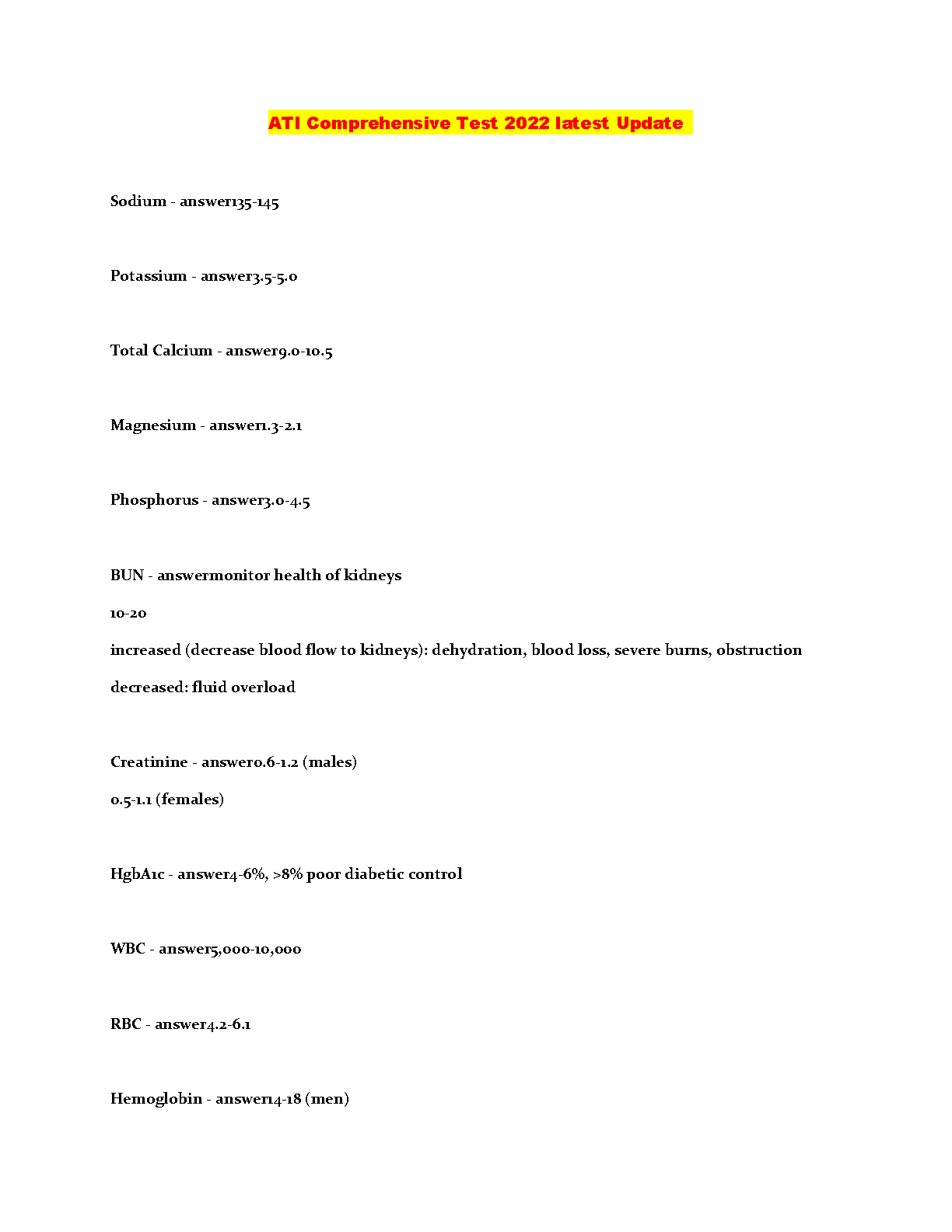 ATI Comprehensive Test 2022 latest Update

Sodium - answer135-145

Potassium - answer3.5-5.0

Total Calcium - answer9.0-10.5

Magnesium - answer1.3-2.1

Phosphorus - answer3.0-4.5

BUN - answermonitor health of kidneys
10-20
increased (decrease blood flow to kidneys): dehydration, blood loss, severe burns, obstruction
decreased: fluid overload

Creatinine - answer0.6-1.2 (males)
0.5-1.1 (females)

HgbA1c - answer4-6%, >8% poor diabetic control

WBC - answer5,000-10,000

RBC - answer4.2-6.1

Hemoglobin - answer14-18 (men)